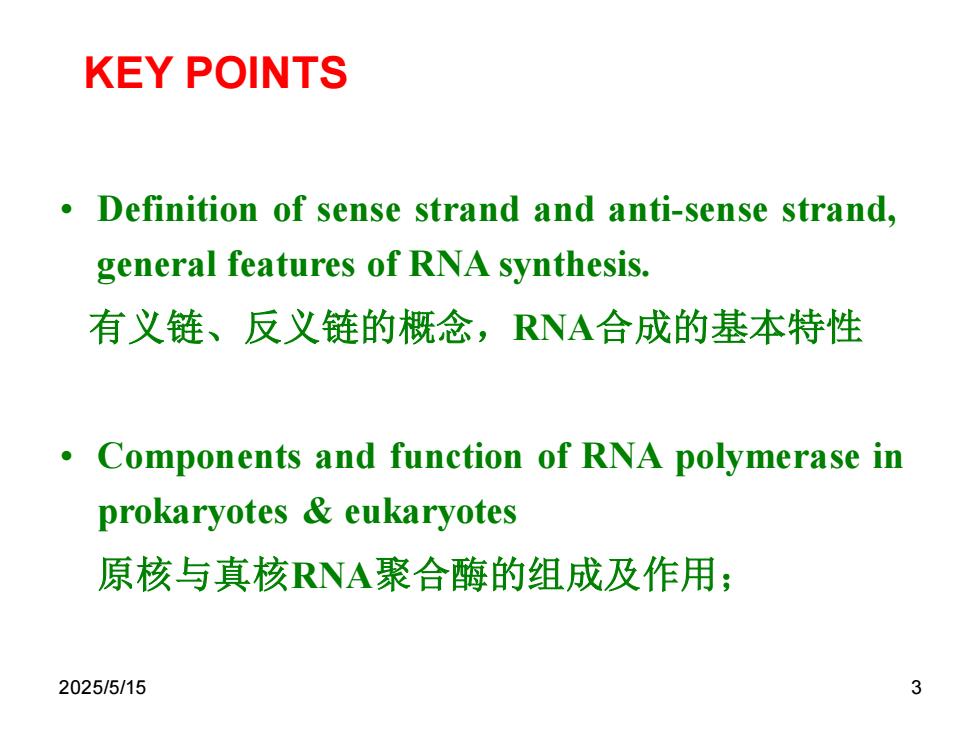 KEY POINTS

• Definition of sense strand and anti-sense strand, general features of RNA synthesis.

有义链、反义链的概念，RNA合成的基本特性

• Components and function of RNA polymerase in prokaryotes & eukaryotes

原核与真核RNA聚合酶的组成及作用；

2025/5/15

3